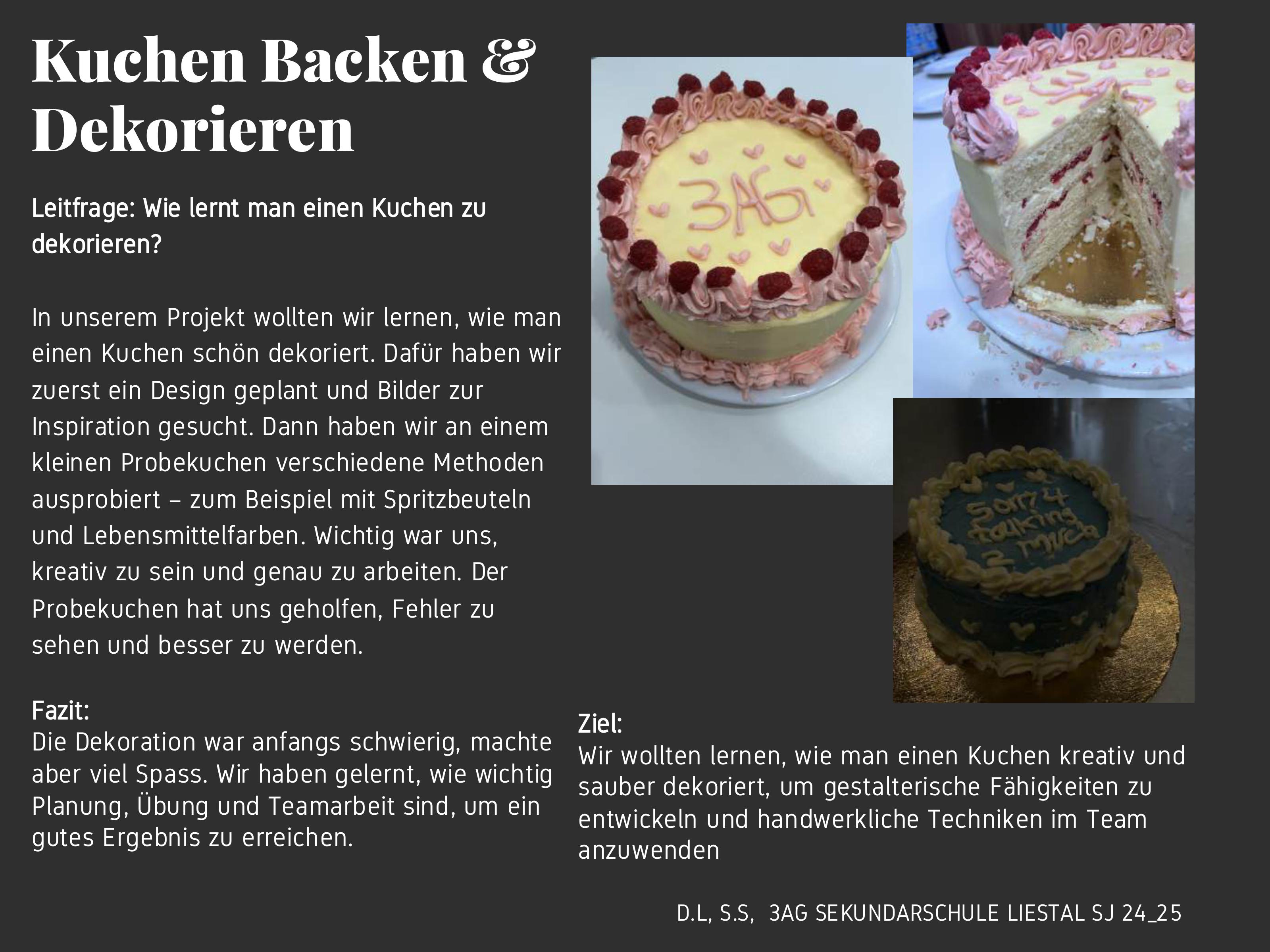 Kuchen Backen & Dekorieren

Leitfrage: Wie lernt man einen Kuchen zu dekorieren?

In unserem Projekt wollten wir lernen, wie man einen Kuchen schön dekoriert. Dafür haben wir zuerst ein Design geplant und Bilder zur Inspiration gesucht. Dann haben wir an einem kleinen Probekuchen verschiedene Methoden ausprobiert – zum Beispiel mit Spritzbeuteln und Lebensmittelfarben. Wichtig war uns, kreativ zu sein und genau zu arbeiten. Der Probekuchen hat uns geholfen, Fehler zu sehen und besser zu werden.

Fazit:
Die Dekoration war anfangs schwierig, machte aber viel Spass. Wir haben gelernt, wie wichtig Planung, Übung und Teamarbeit sind, um ein gutes Ergebnis zu erreichen.

3AG

Sorry 4 talking 2 much

Ziel:
Wir wollten lernen, wie man einen Kuchen kreativ und sauber dekoriert, um gestalterische Fähigkeiten zu entwickeln und handwerkliche Techniken im Team anzuwenden

D.L, S.S, 3AG SEKUNDARSCHULE LIESTAL SJ 24_25